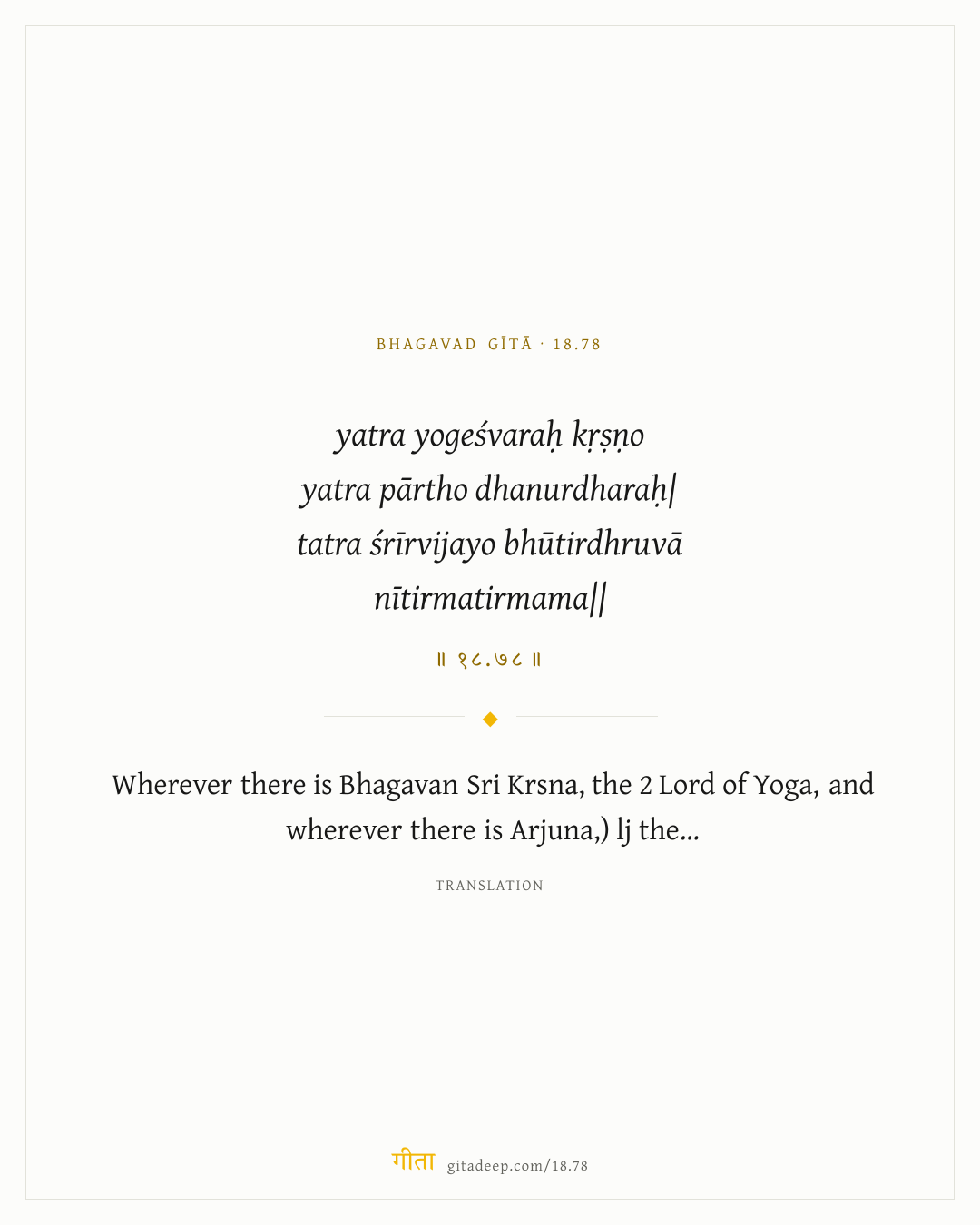 BHAGAVAD GĪTĀ · 18.78

yatra yogeśvaraḥ kṛṣṇo
yatra pārtho dhanurdharaḥ|
tatra śrīrvijayo bhūtirdhruvā
nītirmatirmama||

॥ १८.७८ ॥

Wherever there is Bhagavan Sri Krsna, the 2 Lord of Yoga, and wherever there is Arjuna,) lj the...

TRANSLATION

गीता gitadeep.com/18.78